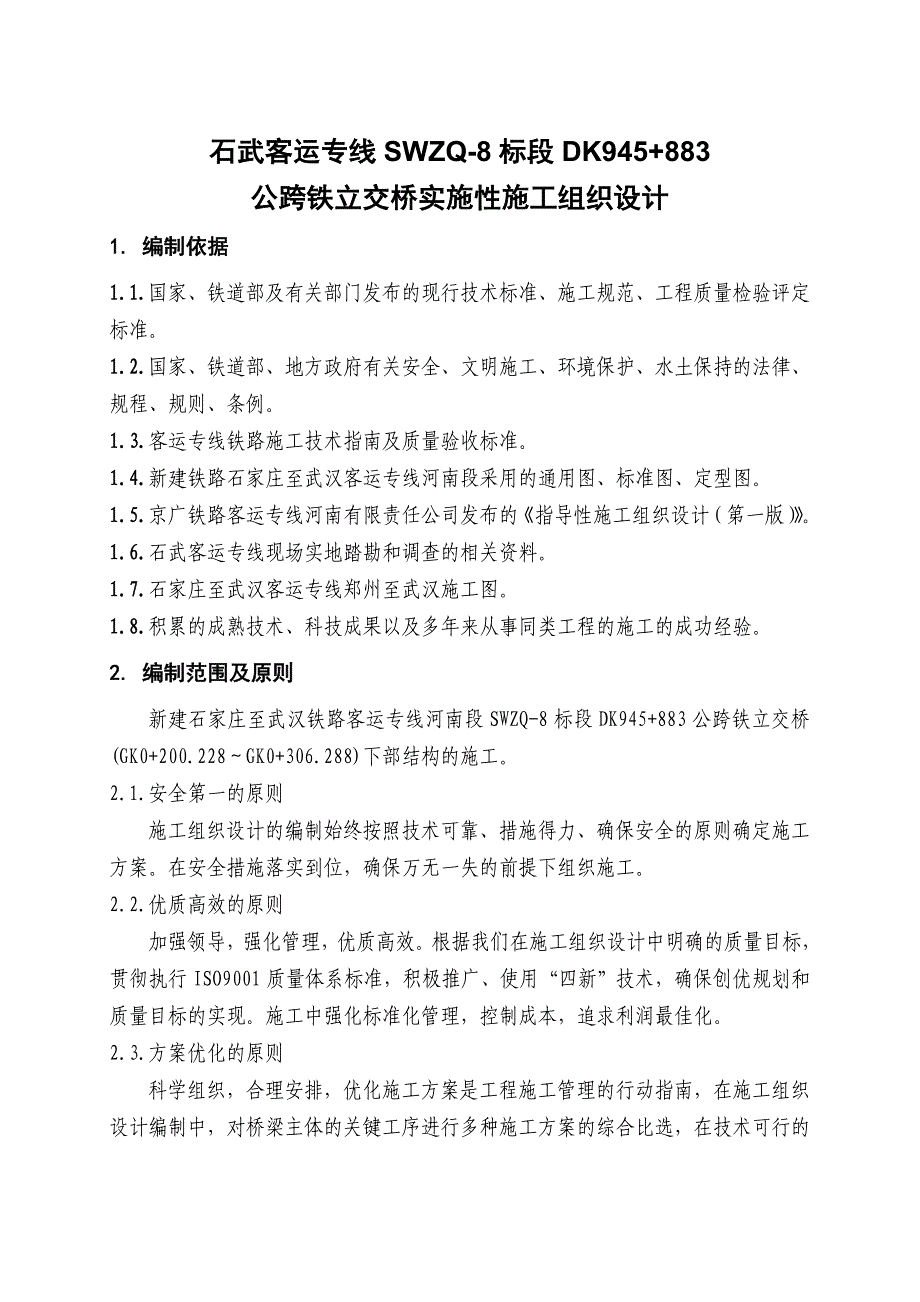 石武客运专线 SWZQ-8 标段 DK945+883
公跨铁立交桥实施性施工组织设计

1. 编制依据

1.1.国家、铁道部及有关部门发布的现行技术标准、施工规范、工程质量检验评定标准。

1.2.国家、铁道部、地方政府有关安全、文明施工、环境保护、水土保持的法律、规程、规则、条例。

1.3.客运专线铁路施工技术指南及质量验收标准。

1.4.新建铁路石家庄至武汉客运专线河南段采用的通用图、标准图、定型图。

1.5.京广铁路客运专线河南有限责任公司发布的《指导性施工组织设计（第一版）》。

1.6.石武客运专线现场实地踏勘和调查的相关资料。

1.7.石家庄至武汉客运专线郑州至武汉施工图。

1.8.积累的成熟技术、科技成果以及多年来从事同类工程的施工的成功经验。

2. 编制范围及原则

新建石家庄至武汉铁路客运专线河南段 SWZQ-8 标段 DK945+883 公跨铁立交桥(GK0+200.228～GK0+306.288)下部结构的施工。

2.1.安全第一的原则

施工组织设计的编制始终按照技术可靠、措施得力、确保安全的原则确定施工方案。在安全措施落实到位，确保万无一失的前提下组织施工。

2.2.优质高效的原则

加强领导，强化管理，优质高效。根据我们在施工组织设计中明确的质量目标，贯彻执行 ISO9001 质量体系标准，积极推广、使用“四新”技术，确保创优规划和质量目标的实现。施工中强化标准化管理，控制成本，追求利润最佳化。

2.3.方案优化的原则

科学组织，合理安排，优化施工方案是工程施工管理的行动指南，在施工组织设计编制中，对桥梁主体的关键工序进行多种施工方案的综合比选，在技术可行的